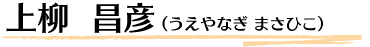 上柳　昌彦（うえやなぎ まさひこ）